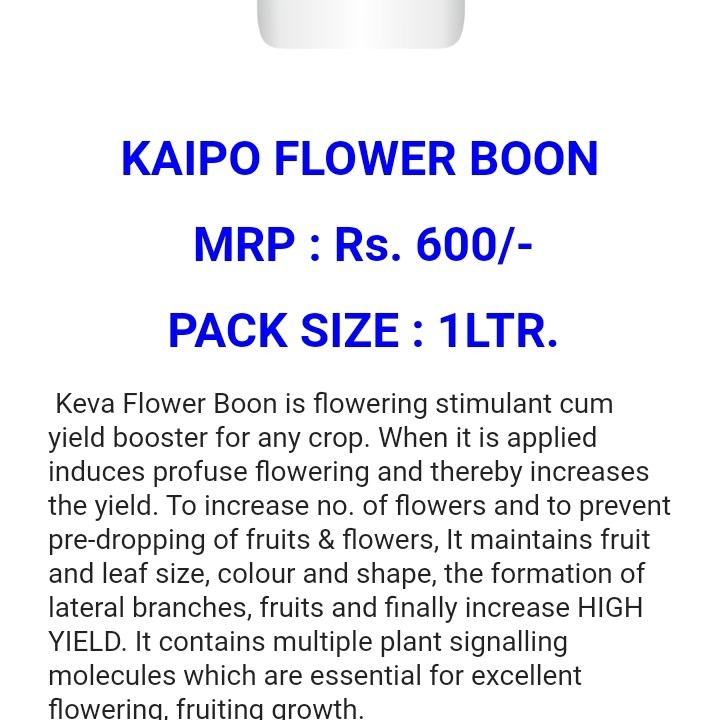 KAIPO FLOWER BOON

MRP : Rs. 600/-

PACK SIZE : 1LTR.

Keva Flower Boon is flowering stimulant cum yield booster for any crop. When it is applied induces profuse flowering and thereby increases the yield. To increase no. of flowers and to prevent pre-dropping of fruits & flowers, It maintains fruit and leaf size, colour and shape, the formation of lateral branches, fruits and finally increase HIGH YIELD. It contains multiple plant signalling molecules which are essential for excellent flowering, fruiting growth.